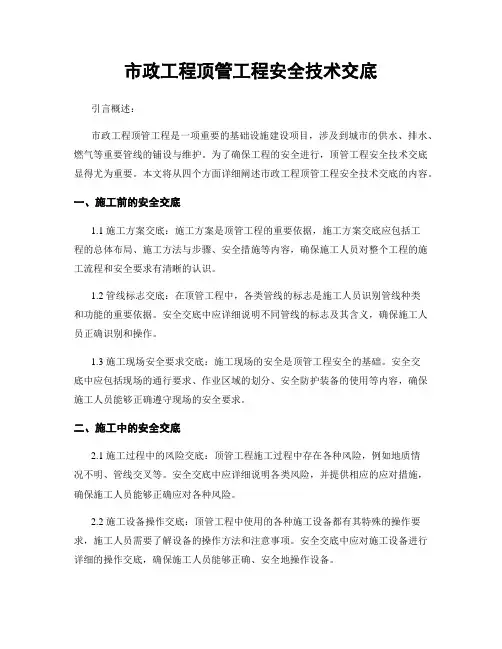 市政工程顶管工程安全技术交底

引言概述：

市政工程顶管工程是一项重要的基础设施建设项目，涉及到城市的供水、排水、燃气等重要管线的铺设与维护。为了确保工程的安全进行，顶管工程安全技术交底显得尤为重要。本文将从四个方面详细阐述市政工程顶管工程安全技术交底的内容。

一、施工前的安全交底

1.1 施工方案交底：施工方案是顶管工程的重要依据，施工方案交底应包括工程的总体布局、施工方法与步骤、安全措施等内容，确保施工人员对整个工程的施工流程和安全要求有清晰的认识。

1.2 管线标志交底：在顶管工程中，各类管线的标志是施工人员识别管线种类和功能的重要依据。安全交底中应详细说明不同管线的标志及其含义，确保施工人员正确识别和操作。

1.3 施工现场安全要求交底：施工现场的安全是顶管工程安全的基础。安全交底中应包括现场的通行要求、作业区域的划分、安全防护装备的使用等内容，确保施工人员能够正确遵守现场的安全要求。

二、施工中的安全交底

2.1 施工过程中的风险交底：顶管工程施工过程中存在各种风险，例如地质情况不明、管线交叉等。安全交底中应详细说明各类风险，并提供相应的应对措施，确保施工人员能够正确应对各种风险。

2.2 施工设备操作交底：顶管工程中使用的各种施工设备都有其特殊的操作要求，施工人员需要了解设备的操作方法和注意事项。安全交底中应对施工设备进行详细的操作交底，确保施工人员能够正确、安全地操作设备。